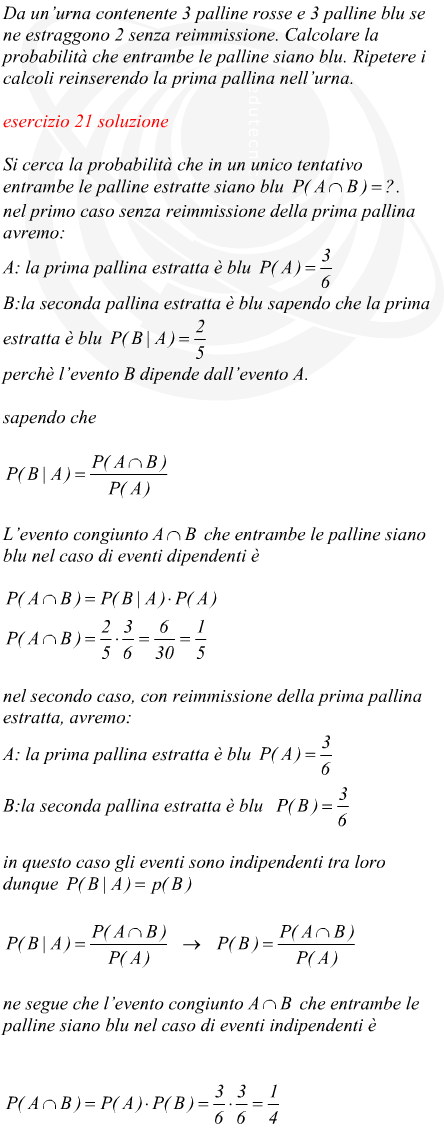 Da un'urna contenente 3 palline rosse e 3 palline blu se ne estraggono 2 senza reimmissione. Calcolare la probabilità che entrambe le palline siano blu. Ripetere i calcoli reinserendo la prima pallina nell'urna.

esercizio 21 soluzione

Si cerca la probabilità che in un unico tentativo entrambe le palline estratte siano blu $P(A \cap B) = ?$.
nel primo caso senza reimmissione della prima pallina avremo:

A: la prima pallina estratta è blu $P(A) = \frac{3}{6}$

B:la seconda pallina estratta è blu sapendo che la prima estratta è blu $P(B \mid A) = \frac{2}{5}$

perchè l'evento B dipende dall'evento A.

sapendo che

$P(B \mid A) = \frac{P(A \cap B)}{P(A)}$

L'evento congiunto $A \cap B$ che entrambe le palline siano blu nel caso di eventi dipendenti è

$P(A \cap B) = P(B \mid A) \cdot P(A)$

$P(A \cap B) = \frac{2}{5} \cdot \frac{3}{6} = \frac{6}{30} = \frac{1}{5}$

nel secondo caso, con reimmissione della prima pallina estratta, avremo:

A: la prima pallina estratta è blu $P(A) = \frac{3}{6}$

B:la seconda pallina estratta è blu $P(B) = \frac{3}{6}$

in questo caso gli eventi sono indipendenti tra loro dunque $P(B \mid A) = p(B)$

$P(B \mid A) = \frac{P(A \cap B)}{P(A)} \rightarrow P(B) = \frac{P(A \cap B)}{P(A)}$

ne segue che l'evento congiunto $A \cap B$ che entrambe le palline siano blu nel caso di eventi indipendenti è

$P(A \cap B) = P(A) \cdot P(B) = \frac{3}{6} \cdot \frac{3}{6} = \frac{1}{4}$